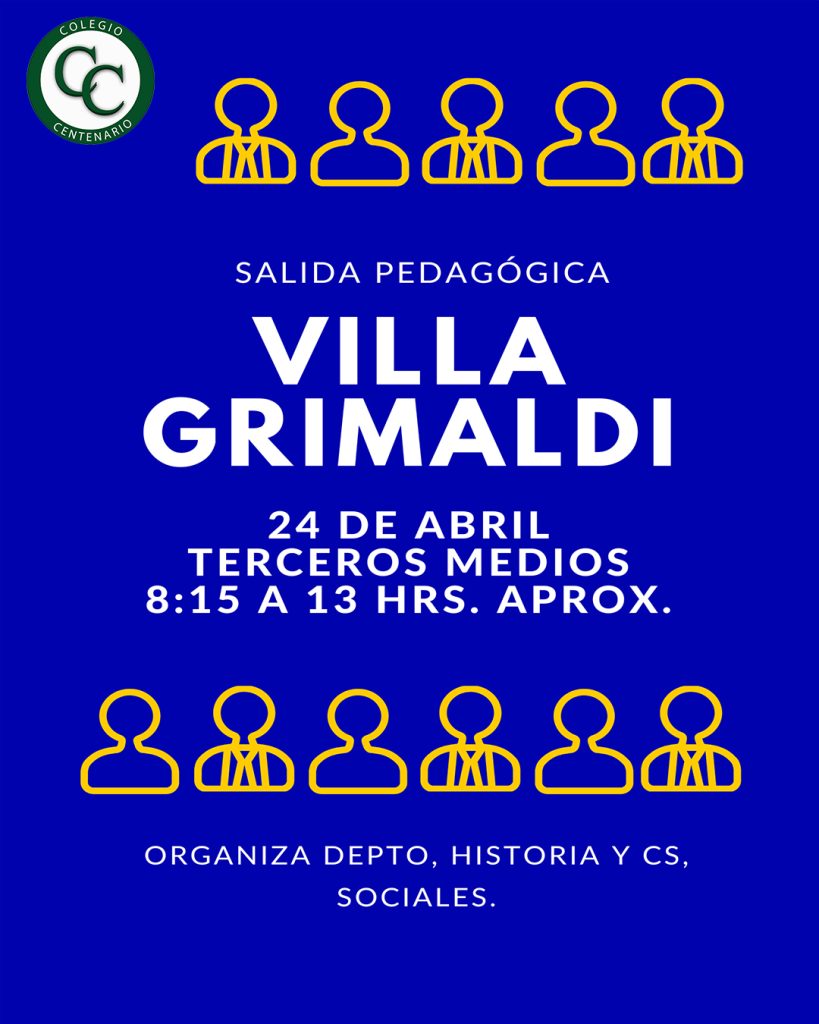 COLEGIO
CC
CENTENARIO

SALIDA PEDAGÓGICA

VILLA
GRIMALDI

24 DE ABRIL
TERCEROS MEDIOS
8:15 A 13 HRS. APROX.

ORGANIZA DEPTO, HISTORIA Y CS, SOCIALES.